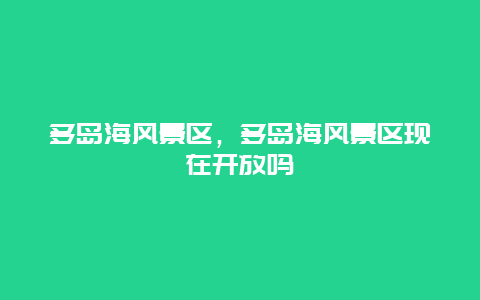 多岛海风景区，多岛海风景区现在开放吗